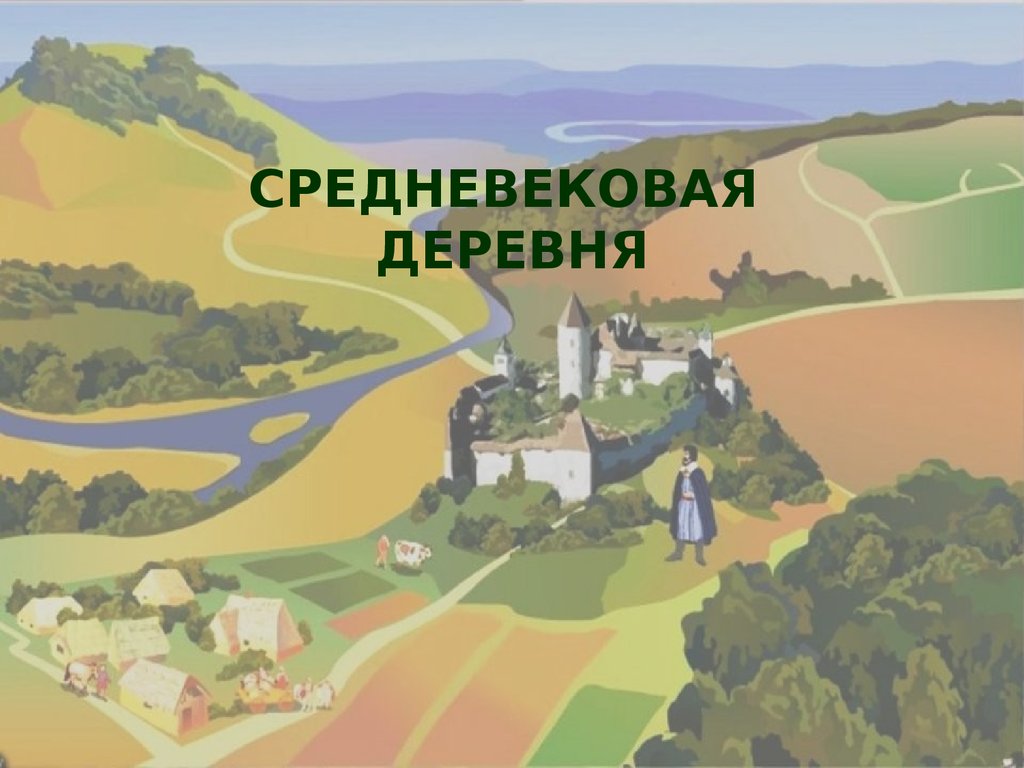 СРЕДНЕВЕКОВАЯ ДЕРЕВНЯ